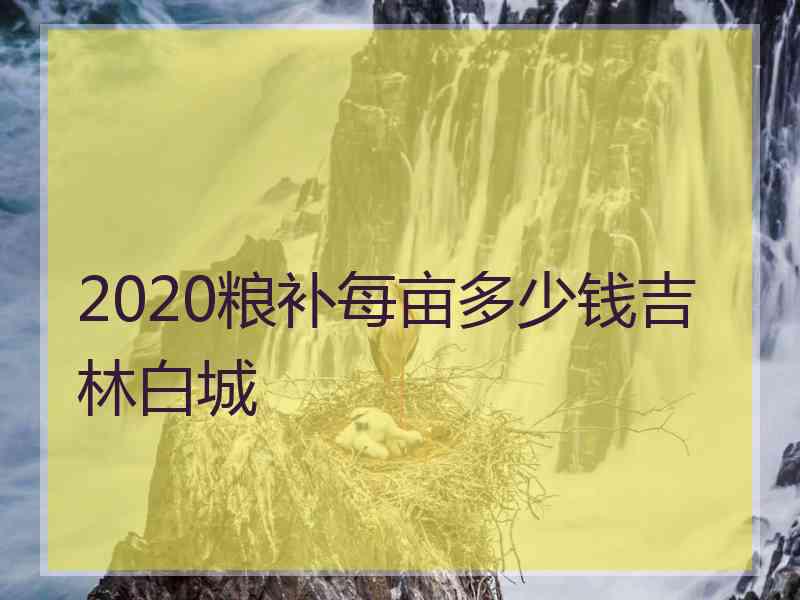 2020粮补每亩多少钱吉林白城